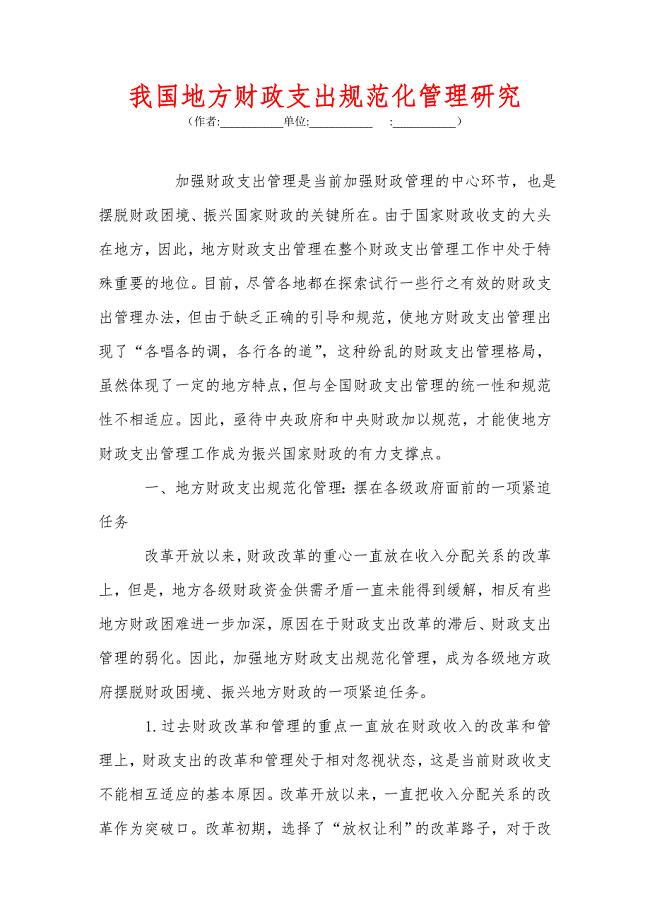 我国地方财政支出规范化管理研究

（作者:__________单位:__________ :__________）

加强财政支出管理是当前加强财政管理的中心环节，也是摆脱财政困境、振兴国家财政的关键所在。由于国家财政收支的大头在地方，因此，地方财政支出管理在整个财政支出管理工作中处于特殊重要的地位。目前，尽管各地都在探索试行一些行之有效的财政支出管理办法，但由于缺乏正确的引导和规范，使地方财政支出管理出现了“各唱各的调，各行各的道”，这种纷乱的财政支出管理格局，虽然体现了一定的地方特点，但与全国财政支出管理的统一性和规范性不相适应。因此，亟待中央政府和中央财政加以规范，才能使地方财政支出管理工作成为振兴国家财政的有力支撑点。

一、地方财政支出规范化管理：摆在各级政府面前的一项紧迫任务

改革开放以来，财政改革的重心一直放在收入分配关系的改革上，但是，地方各级财政资金供需矛盾一直未能得到缓解，相反有些地方财政困难进一步加深，原因在于财政支出改革的滞后、财政支出管理的弱化。因此，加强地方财政支出规范化管理，成为各级地方政府摆脱财政困境、振兴地方财政的一项紧迫任务。

1.过去财政改革和管理的重点一直放在财政收入的改革和管理上，财政支出的改革和管理处于相对忽视状态，这是当前财政收支不能相互适应的基本原因。改革开放以来，一直把收入分配关系的改革作为突破口。改革初期，选择了“放权让利”的改革路子，对于改